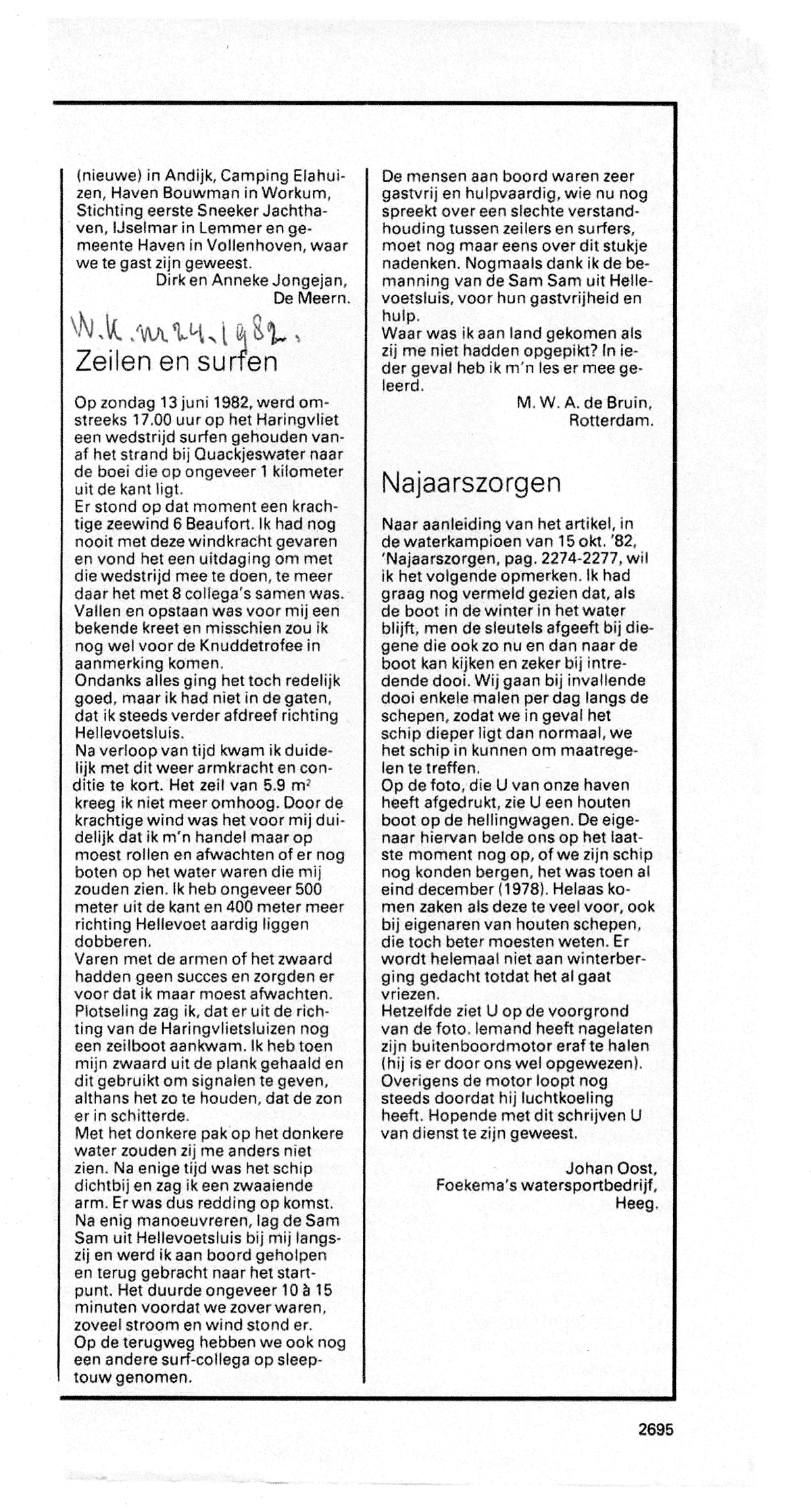 (nieuwe) in Andijk, Camping Elahuizen, Haven Bouwman in Workum, Stichting eerste Sneeker Jachthaven, IJselmar in Lemmer en gemeente Haven in Vollenhoven, waar we te gast zijn geweest.
Dirk en Anneke Jongejan,
De Meern.

W.K. nr 24. 1982.

Zeilen en surfen

Op zondag 13 juni 1982, werd omstreeks 17.00 uur op het Haringvliet een wedstrijd surfen gehouden vanaf het strand bij Quackjeswater naar de boei die op ongeveer 1 kilometer uit de kant ligt.
Er stond op dat moment een krachtige zeewind 6 Beaufort. Ik had nog nooit met deze windkracht gevaren en vond het een uitdaging om met die wedstrijd mee te doen, te meer daar het met 8 collega's samen was. Vallen en opstaan was voor mij een bekende kreet en misschien zou ik nog wel voor de Knuddetrofee in aanmerking komen.
Ondanks alles ging het toch redelijk goed, maar ik had niet in de gaten, dat ik steeds verder afdreef richting Hellevoetsluis.
Na verloop van tijd kwam ik duidelijk met dit weer armkracht en conditie te kort. Het zeil van 5.9 $m^2$ kreeg ik niet meer omhoog. Door de krachtige wind was het voor mij duidelijk dat ik m'n handel maar op moest rollen en afwachten of er nog boten op het water waren die mij zouden zien. Ik heb ongeveer 500 meter uit de kant en 400 meter meer richting Hellevoet aardig liggen dobberen.
Varen met de armen of het zwaard hadden geen succes en zorgden er voor dat ik maar moest afwachten.
Plotseling zag ik, dat er uit de richting van de Haringvlietsluizen nog een zeilboot aankwam. Ik heb toen mijn zwaard uit de plank gehaald en dit gebruikt om signalen te geven, althans het zo te houden, dat de zon er in schitterde.
Met het donkere pak op het donkere water zouden zij me anders niet zien. Na enige tijd was het schip dichtbij en zag ik een zwaaiende arm. Er was dus redding op komst.
Na enig manoeuvreren, lag de Sam Sam uit Hellevoetsluis bij mij langszij en werd ik aan boord geholpen en terug gebracht naar het startpunt. Het duurde ongeveer 10 à 15 minuten voordat we zover waren, zoveel stroom en wind stond er.
Op de terugweg hebben we ook nog een andere surf-collega op sleeptouw genomen.
De mensen aan boord waren zeer gastvrij en hulpvaardig, wie nu nog spreekt over een slechte verstandhouding tussen zeilers en surfers, moet nog maar eens over dit stukje nadenken. Nogmaals dank ik de bemanning van de Sam Sam uit Hellevoetsluis, voor hun gastvrijheid en hulp.
Waar was ik aan land gekomen als zij me niet hadden opgepikt? In ieder geval heb ik m'n les er mee geleerd.
M. W. A. de Bruin,
Rotterdam.

Najaarszorgen

Naar aanleiding van het artikel, in de waterkampioen van 15 okt. '82, 'Najaarszorgen, pag. 2274-2277, wil ik het volgende opmerken. Ik had graag nog vermeld gezien dat, als de boot in de winter in het water blijft, men de sleutels afgeeft bij diegene die ook zo nu en dan naar de boot kan kijken en zeker bij intredende dooi. Wij gaan bij invallende dooi enkele malen per dag langs de schepen, zodat we in geval het schip dieper ligt dan normaal, we het schip in kunnen om maatregelen te treffen.
Op de foto, die U van onze haven heeft afgedrukt, zie U een houten boot op de hellingwagen. De eigenaar hiervan belde ons op het laatste moment nog op, of we zijn schip nog konden bergen, het was toen al eind december (1978). Helaas komen zaken als deze te veel voor, ook bij eigenaren van houten schepen, die toch beter moesten weten. Er wordt helemaal niet aan winterberging gedacht totdat het al gaat vriezen.
Hetzelfde ziet U op de voorgrond van de foto. Iemand heeft nagelaten zijn buitenboordmotor eraf te halen (hij is er door ons wel opgewezen). Overigens de motor loopt nog steeds doordat hij luchtkoeling heeft. Hopende met dit schrijven U van dienst te zijn geweest.
Johan Oost,
Foekema's watersportbedrijf,
Heeg.

2695